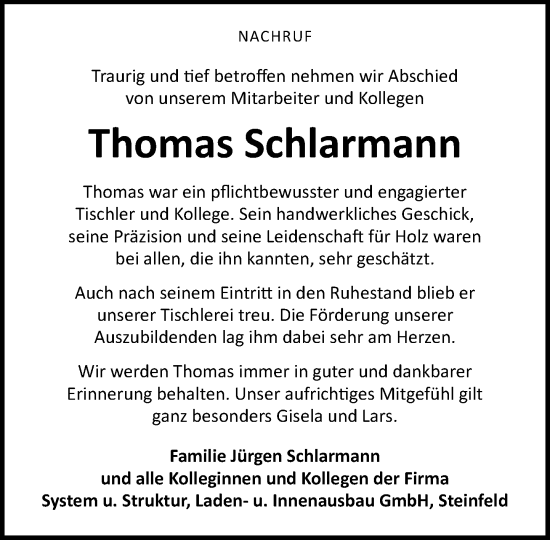 NACHRUF

Traurig und tief betroffen nehmen wir Abschied von unserem Mitarbeiter und Kollegen

Thomas Schlarmann

Thomas war ein pflichtbewusster und engagierter Tischler und Kollege. Sein handwerkliches Geschick, seine Präzision und seine Leidenschaft für Holz waren bei allen, die ihn kannten, sehr geschätzt.

Auch nach seinem Eintritt in den Ruhestand blieb er unserer Tischlerei treu. Die Förderung unserer Auszubildenden lag ihm dabei sehr am Herzen.

Wir werden Thomas immer in guter und dankbarer Erinnerung behalten. Unser aufrichtiges Mitgefühl gilt ganz besonders Gisela und Lars.

Familie Jürgen Schlarmann
und alle Kolleginnen und Kollegen der Firma
System u. Struktur, Laden- u. Innenausbau GmbH, Steinfeld